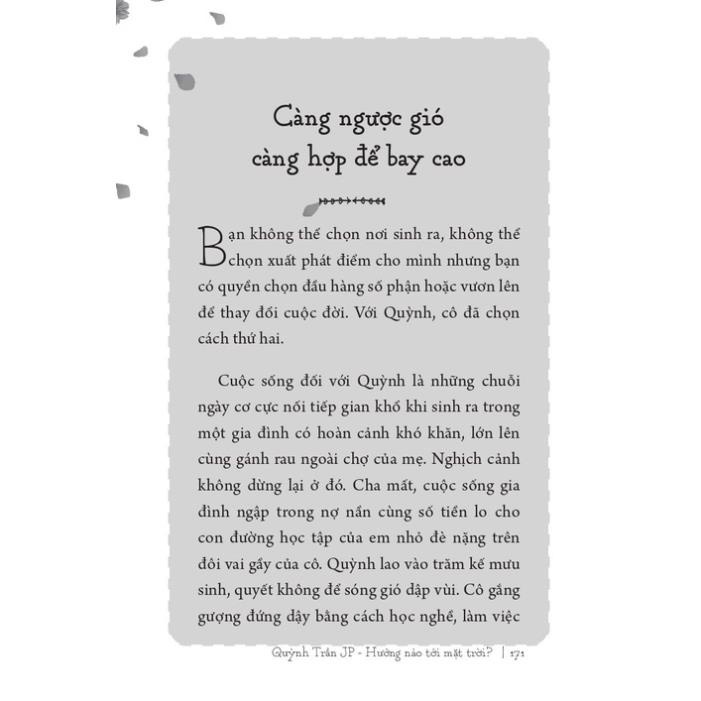 Càng ngược gió càng hợp để bay cao

Bạn không thể chọn nơi sinh ra, không thể chọn xuất phát điểm cho mình nhưng bạn có quyền chọn đầu hàng số phận hoặc vươn lên để thay đổi cuộc đời. Với Quỳnh, cô đã chọn cách thứ hai.

Cuộc sống đối với Quỳnh là những chuỗi ngày cơ cực nối tiếp gian khổ khi sinh ra trong một gia đình có hoàn cảnh khó khăn, lớn lên cùng gánh rau ngoài chợ của mẹ. Nghịch cảnh không dừng lại ở đó. Cha mất, cuộc sống gia đình ngập trong nợ nần cùng số tiền lo cho con đường học tập của em nhỏ đè nặng trên đôi vai gầy của cô. Quỳnh lao vào trăm kế mưu sinh, quyết không để sóng gió dập vùi. Cô gắng gượng đứng dậy bằng cách học nghề, làm việc

Quỳnh Trần JP - Hướng nào tới mặt trời? | 171